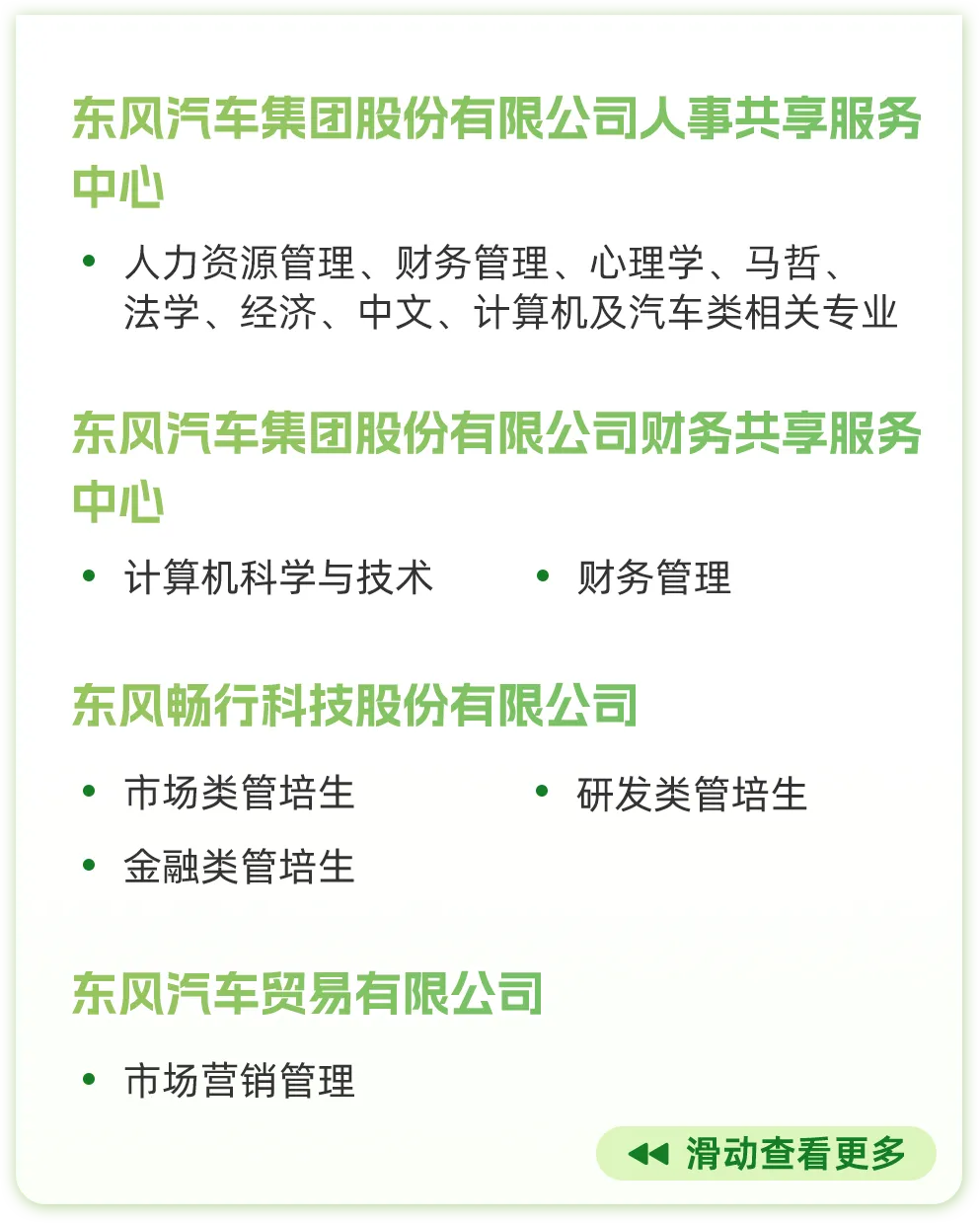 东风汽车集团股份有限公司人事共享服务中心

• 人力资源管理、财务管理、心理学、马哲、法学、经济、中文、计算机及汽车类相关专业

东风汽车集团股份有限公司财务共享服务中心

• 计算机科学与技术
• 财务管理

东风畅行科技股份有限公司

• 市场类管培生
• 研发类管培生
• 金融类管培生

东风汽车贸易有限公司

• 市场营销管理

◀◀ 滑动查看更多